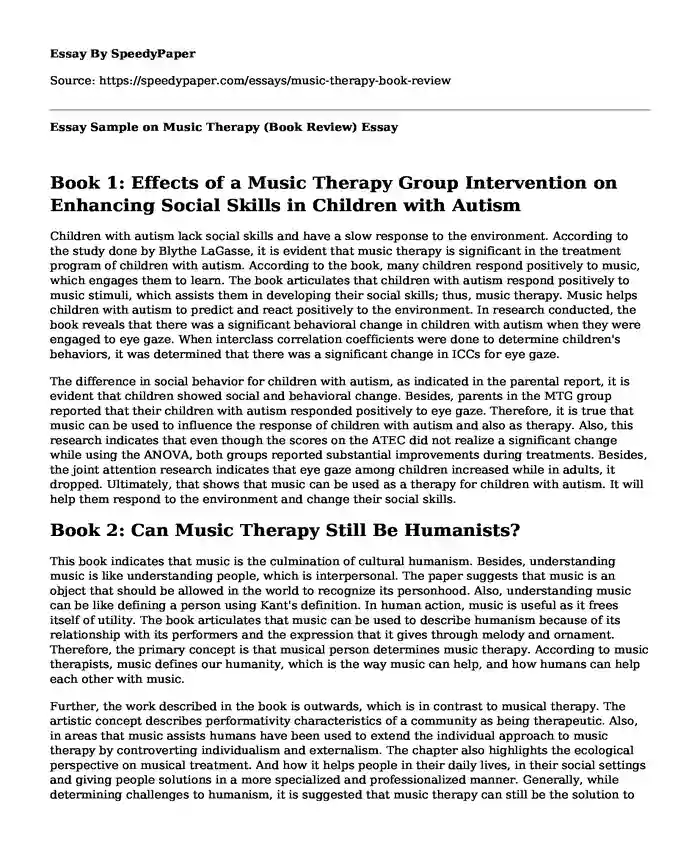 Essay By SpeedyPaper

Source: https://speedypaper.com/essays/music-therapy-book-review

Essay Sample on Music Therapy (Book Review) Essay

Book 1: Effects of a Music Therapy Group Intervention on Enhancing Social Skills in Children with Autism

Children with autism lack social skills and have a slow response to the environment. According to the study done by Blythe LaGasse, it is evident that music therapy is significant in the treatment program of children with autism. According to the book, many children respond positively to music, which engages them to learn. The book articulates that children with autism respond positively to music stimuli, which assists them in developing their social skills; thus, music therapy. Music helps children with autism to predict and react positively to the environment. In research conducted, the book reveals that there was a significant behavioral change in children with autism when they were engaged to eye gaze. When interclass correlation coefficients were done to determine children's behaviors, it was determined that there was a significant change in ICCs for eye gaze.

The difference in social behavior for children with autism, as indicated in the parental report, it is evident that children showed social and behavioral change. Besides, parents in the MTG group reported that their children with autism responded positively to eye gaze. Therefore, it is true that music can be used to influence the response of children with autism and also as therapy. Also, this research indicates that even though the scores on the ATEC did not realize a significant change while using the ANOVA, both groups reported substantial improvements during treatments. Besides, the joint attention research indicates that eye gaze among children increased while in adults, it dropped. Ultimately, that shows that music can be used as a therapy for children with autism. It will help them respond to the environment and change their social skills.

Book 2: Can Music Therapy Still Be Humanists?

This book indicates that music is the culmination of cultural humanism. Besides, understanding music is like understanding people, which is interpersonal. The paper suggests that music is an object that should be allowed in the world to recognize its personhood. Also, understanding music can be like defining a person using Kant's definition. In human action, music is useful as it frees itself of utility. The book articulates that music can be used to describe humanism because of its relationship with its performers and the expression that it gives through melody and ornament. Therefore, the primary concept is that musical person determines music therapy. According to music therapists, music defines our humanity, which is the way music can help, and how humans can help each other with music.

Further, the work described in the book is outwards, which is in contrast to musical therapy. The artistic concept describes performativity characteristics of a community as being therapeutic. Also, in areas that music assists humans have been used to extend the individual approach to music therapy by controverting individualism and externalism. The chapter also highlights the ecological perspective on musical treatment. And how it helps people in their daily lives, in their social settings and giving people solutions in a more specialized and professionalized manner. Generally, while determining challenges to humanism, it is suggested that music therapy can still be the solution to